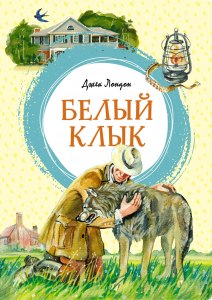 Джек Лондон

БЕЛЫЙ КЛЫК